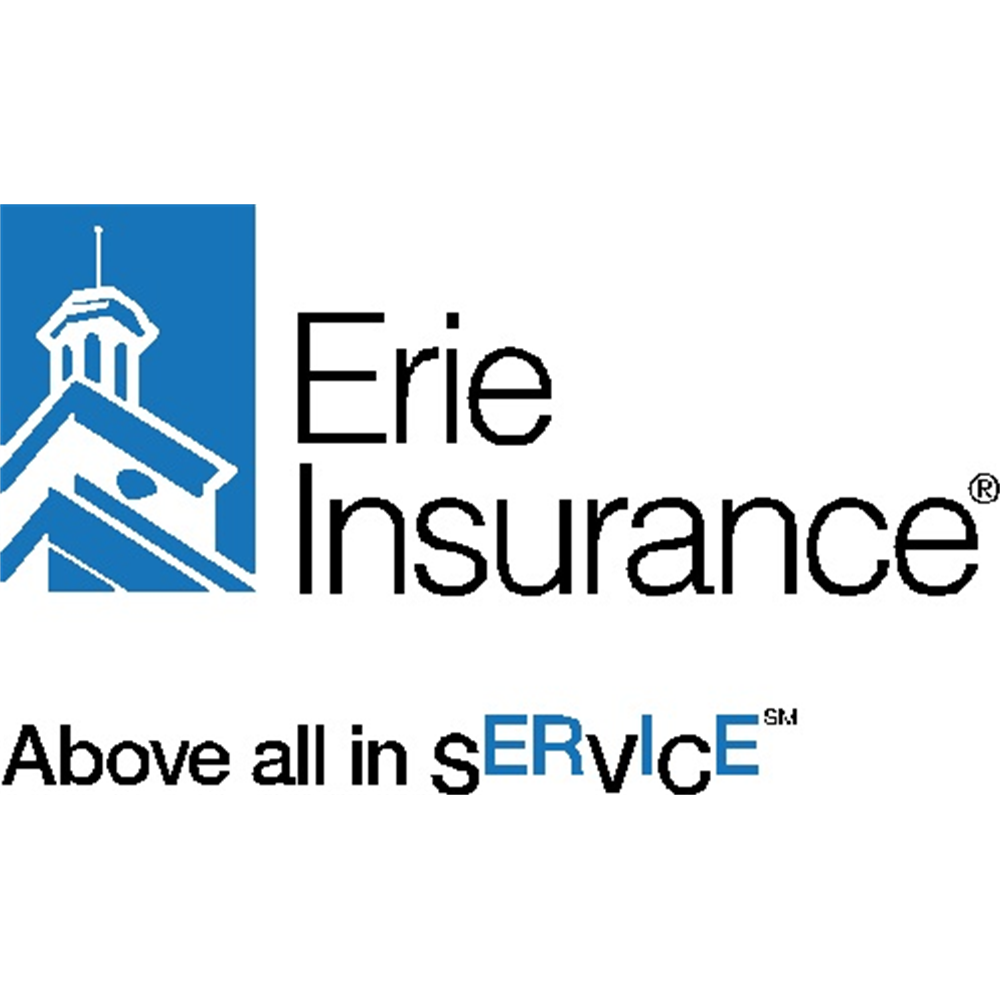 Erie Insurance®

Above all in sERvIcE℠